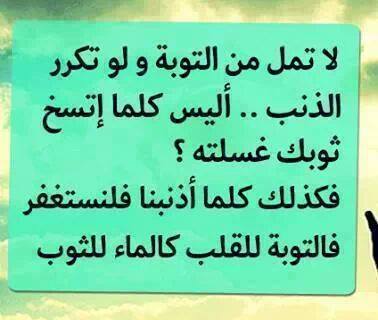 لا تمل من التوبة و لو تكرر الذنب .. أليس كلما إتسخ ثوبك غسلته ؟
فكذلك كلما أذنبنا فلنستغفر
فالتوبة للقلب كالماء للثوب